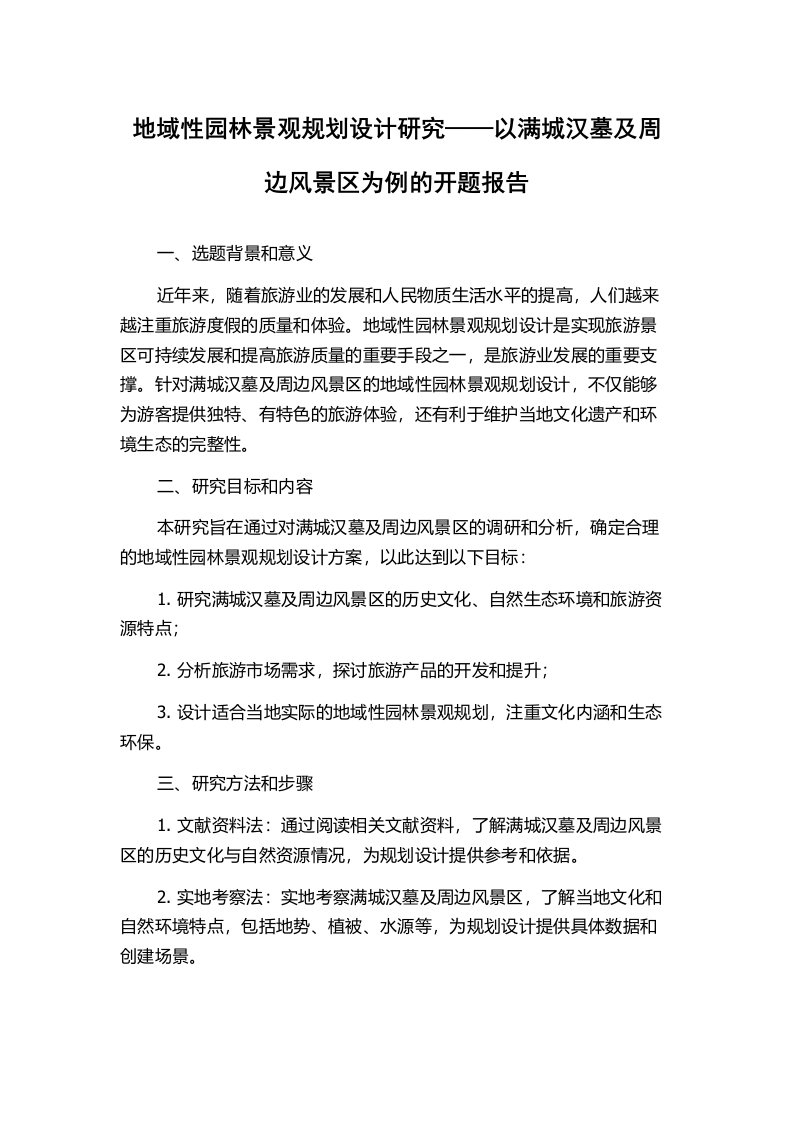 地域性园林景观规划设计研究——以满城汉墓及周边风景区为例的开题报告

一、选题背景和意义

近年来，随着旅游业的发展和人民物质生活水平的提高，人们越来越注重旅游度假的质量和体验。地域性园林景观规划设计是实现旅游景区可持续发展和提高旅游质量的重要手段之一，是旅游业发展的重要支撑。针对满城汉墓及周边风景区的地域性园林景观规划设计，不仅能够为游客提供独特、有特色的旅游体验，还有利于维护当地文化遗产和环境生态的完整性。

二、研究目标和内容

本研究旨在通过对满城汉墓及周边风景区的调研和分析，确定合理的地域性园林景观规划设计方案，以此达到以下目标：

1. 研究满城汉墓及周边风景区的历史文化、自然生态环境和旅游资源特点；

2. 分析旅游市场需求，探讨旅游产品的开发和提升；

3. 设计适合当地实际的地域性园林景观规划，注重文化内涵和生态环保。

三、研究方法和步骤

1. 文献资料法：通过阅读相关文献资料，了解满城汉墓及周边风景区的历史文化与自然资源情况，为规划设计提供参考和依据。

2. 实地考察法：实地考察满城汉墓及周边风景区，了解当地文化和自然环境特点，包括地势、植被、水源等，为规划设计提供具体数据和创建场景。